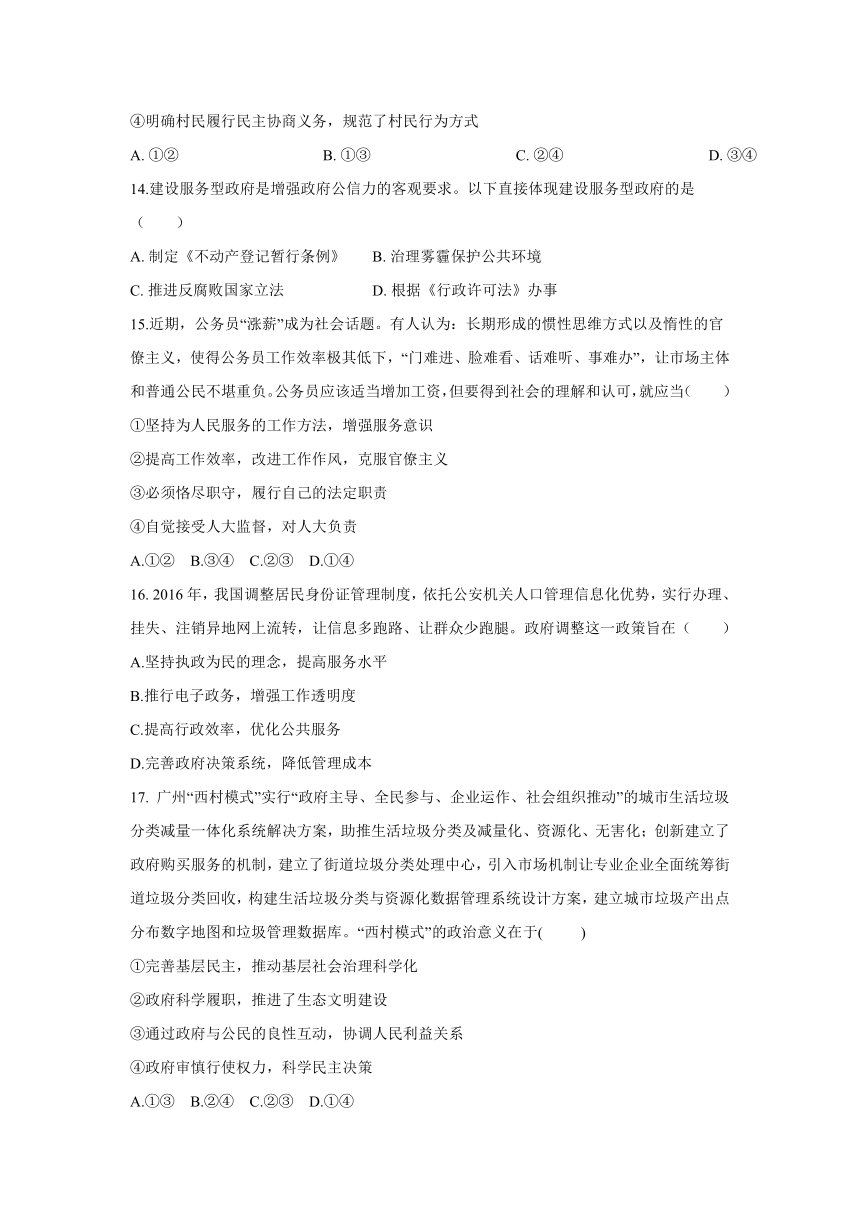 ④明确村民履行民主协商义务，规范了村民行为方式

A. ①②　　B. ①③　　C. ②④　　D. ③④

14.建设服务型政府是增强政府公信力的客观要求。以下直接体现建设服务型政府的是（　　）

A. 制定《不动产登记暂行条例》　　B. 治理雾霾保护公共环境

C. 推进反腐败国家立法　　D. 根据《行政许可法》办事

15.近期，公务员“涨薪”成为社会话题。有人认为：长期形成的惯性思维方式以及惰性的官僚主义，使得公务员工作效率极其低下，“门难进、脸难看、话难听、事难办”，让市场主体和普通公民不堪重负。公务员应该适当增加工资，但要得到社会的理解和认可，就应当(　　)

①坚持为人民服务的工作方法，增强服务意识

②提高工作效率，改进工作作风，克服官僚主义

③必须恪尽职守，履行自己的法定职责

④自觉接受人大监督，对人大负责

A.①②　B.③④　C.②③　D.①④

16. 2016 年，我国调整居民身份证管理制度，依托公安机关人口管理信息化优势，实行办理、挂失、注销异地网上流转，让信息多跑路、让群众少跑腿。政府调整这一政策旨在（　　）

A.坚持执政为民的理念，提高服务水平

B.推行电子政务，增强工作透明度

C.提高行政效率，优化公共服务

D.完善政府决策系统，降低管理成本

17. 广州“西村模式”实行“政府主导、全民参与、企业运作、社会组织推动”的城市生活垃圾分类减量一体化系统解决方案，助推生活垃圾分类及减量化、资源化、无害化；创新建立了政府购买服务的机制，建立了街道垃圾分类处理中心，引入市场机制让专业企业全面统筹街道垃圾分类回收，构建生活垃圾分类与资源化数据管理系统设计方案，建立城市垃圾产出点分布数字地图和垃圾管理数据库。“西村模式”的政治意义在于(　　)

①完善基层民主，推动基层社会治理科学化

②政府科学履职，推进了生态文明建设

③通过政府与公民的良性互动，协调人民利益关系

④政府审慎行使权力，科学民主决策

A.①③　B.②④　C.②③　D.①④